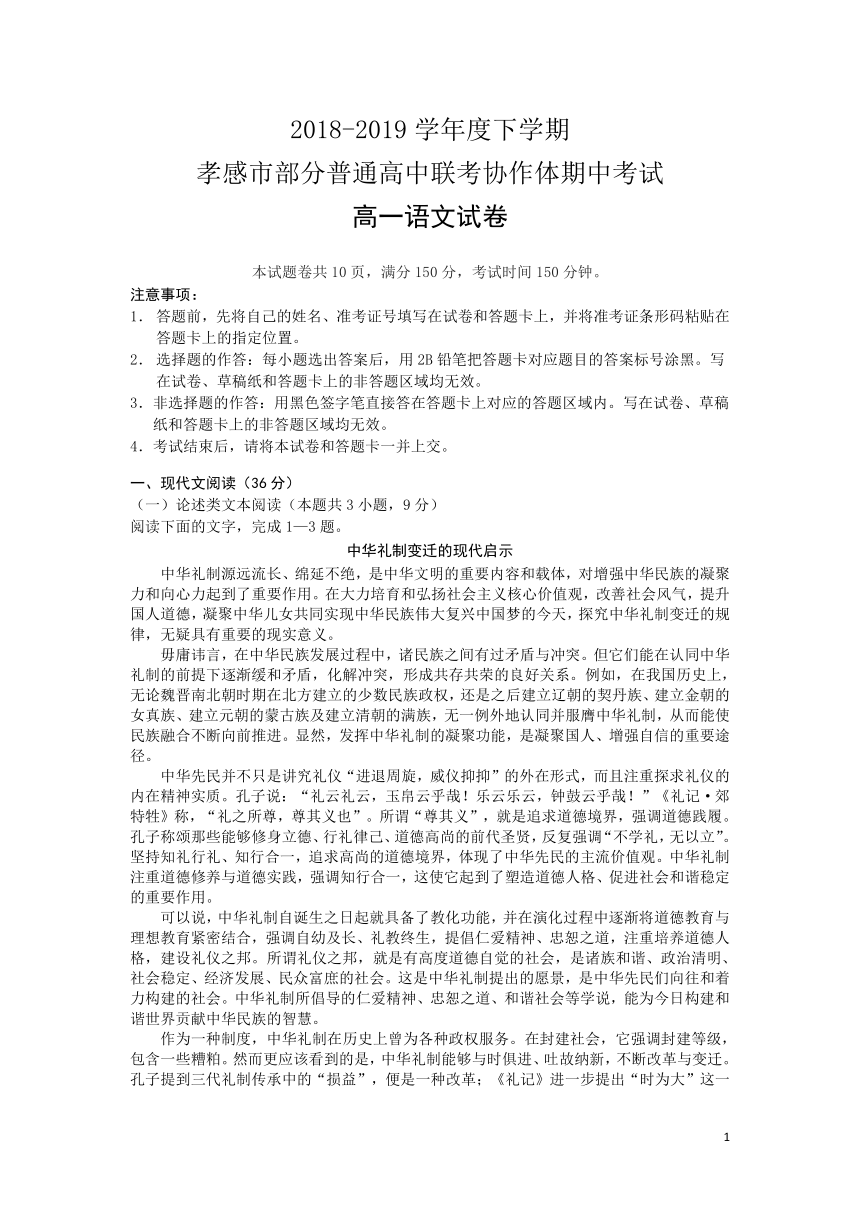 2018-2019 学年度下学期

孝感市部分普通高中联考协作体期中考试

高一语文试卷

本试题卷共 10 页，满分 150 分，考试时间 150 分钟。

注意事项：

1. 答题前，先将自己的姓名、准考证号填写在试卷和答题卡上，并将准考证条形码粘贴在答题卡上的指定位置。

2. 选择题的作答：每小题选出答案后，用 2B 铅笔把答题卡对应题目的答案标号涂黑。写在试卷、草稿纸和答题卡上的非答题区域均无效。

3. 非选择题的作答：用黑色签字笔直接答在答题卡上对应的答题区域内。写在试卷、草稿纸和答题卡上的非答题区域均无效。

4. 考试结束后，请将本试卷和答题卡一并上交。

一、现代文阅读（36 分）

（一）论述类文本阅读（本题共 3 小题，9 分）

阅读下面的文字，完成 1—3 题。

中华礼制变迁的现代启示

中华礼制源远流长、绵延不绝，是中华文明的重要内容和载体，对增强中华民族的凝聚力和向心力起到了重要作用。在大力培育和弘扬社会主义核心价值观，改善社会风气，提升国人道德，凝聚中华儿女共同实现中华民族伟大复兴中国梦的今天，探究中华礼制变迁的规律，无疑具有重要的现实意义。

毋庸讳言，在中华民族发展过程中，诸民族之间有过矛盾与冲突。但它们能在认同中华礼制的前提下逐渐缓和矛盾，化解冲突，形成共存共荣的良好关系。例如，在我国历史上，无论魏晋南北朝时期在北方建立的少数民族政权，还是之后建立辽朝的契丹族、建立金朝的女真族、建立元朝的蒙古族及建立清朝的满族，无一例外地认同并服膺中华礼制，从而能使民族融合不断向前推进。显然，发挥中华礼制的凝聚功能，是凝聚国人、增强自信的重要途径。

中华先民并不只是讲究礼仪“进退周旋，威仪抑抑”的外在形式，而且注重探求礼仪的内在精神实质。孔子说：“礼云礼云，玉帛云乎哉！乐云乐云，钟鼓云乎哉！”《礼记·郊特牲》称，“礼之所尊，尊其义也”。所谓“尊其义”，就是追求道德境界，强调道德践履。孔子称颂那些能够修身立德、行礼律己、道德高尚的前代圣贤，反复强调“不学礼，无以立”。坚持知礼行礼、知行合一，追求高尚的道德境界，体现了中华先民的主流价值观。中华礼制注重道德修养与道德实践，强调知行合一，这使它起到了塑造道德人格、促进社会和谐稳定的重要作用。

可以说，中华礼制自诞生之日起就具备了教化功能，并在演化过程中逐渐将道德教育与理想教育紧密结合，强调自幼及长、礼教终生，提倡仁爱精神、忠恕之道，注重培养道德人格，建设礼仪之邦。所谓礼仪之邦，就是有高度道德自觉的社会，是诸族和谐、政治清明、社会稳定、经济发展、民众富庶的社会。这是中华礼制提出的愿景，是中华先民们向往和着力构建的社会。中华礼制所倡导的仁爱精神、忠恕之道、和谐社会等学说，能为今日构建和谐世界贡献中华民族的智慧。

作为一种制度，中华礼制在历史上曾为各种政权服务。在封建社会，它强调封建等级，包含一些糟粕。然而更应该看到的是，中华礼制能够与时俱进、吐故纳新，不断改革与变迁。孔子提到三代礼制传承中的“损益”，便是一种改革；《礼记》进一步提出“时为大”这一

1